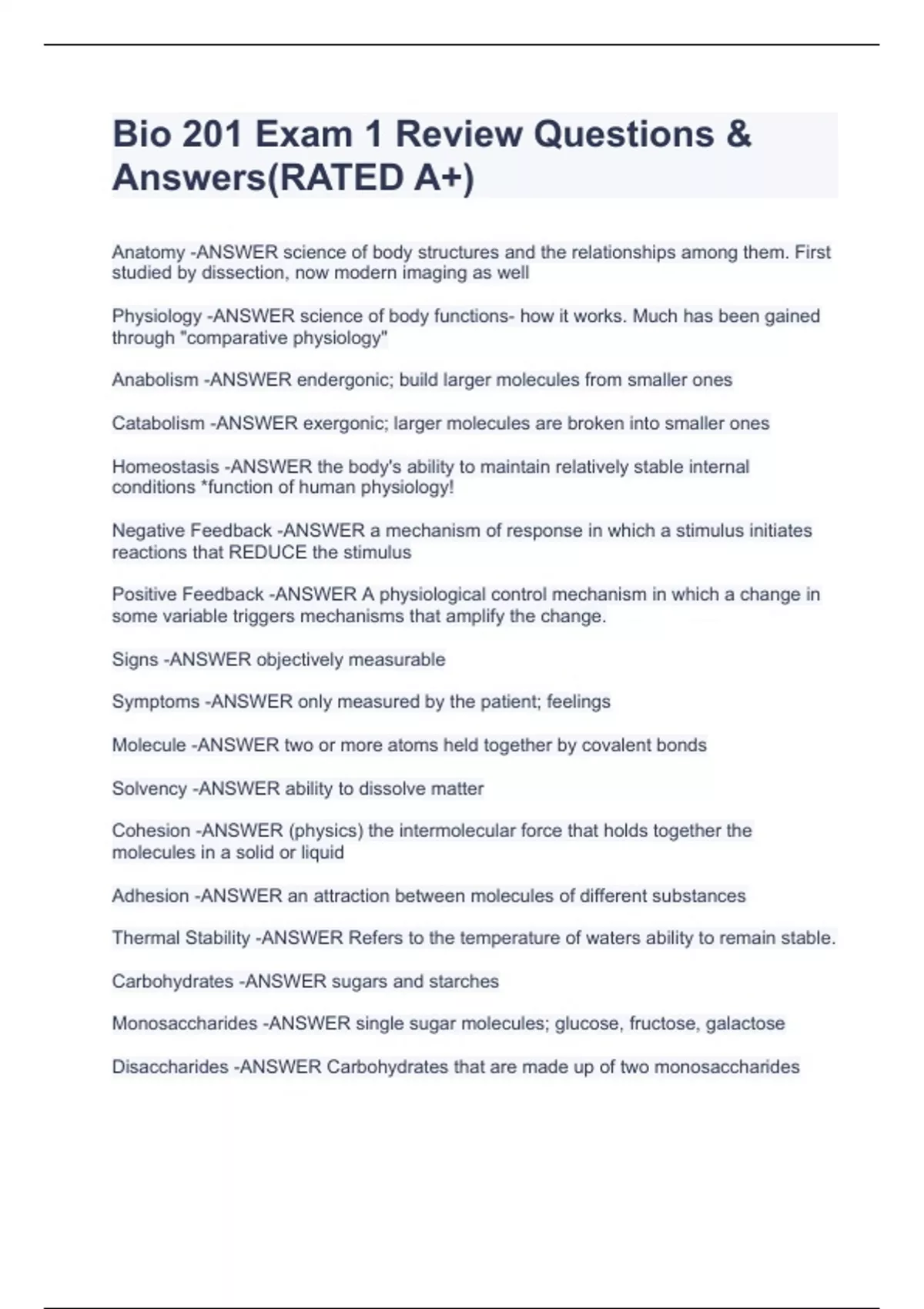 Bio 201 Exam 1 Review Questions & Answers(RATED A+)

Anatomy -ANSWER science of body structures and the relationships among them. First studied by dissection, now modern imaging as well

Physiology -ANSWER science of body functions- how it works. Much has been gained through "comparative physiology"

Anabolism -ANSWER endergonic; build larger molecules from smaller ones

Catabolism -ANSWER exergonic; larger molecules are broken into smaller ones

Homeostasis -ANSWER the body's ability to maintain relatively stable internal conditions *function of human physiology!

Negative Feedback -ANSWER a mechanism of response in which a stimulus initiates reactions that REDUCE the stimulus

Positive Feedback -ANSWER A physiological control mechanism in which a change in some variable triggers mechanisms that amplify the change.

Signs -ANSWER objectively measurable

Symptoms -ANSWER only measured by the patient; feelings

Molecule -ANSWER two or more atoms held together by covalent bonds

Solvency -ANSWER ability to dissolve matter

Cohesion -ANSWER (physics) the intermolecular force that holds together the molecules in a solid or liquid

Adhesion -ANSWER an attraction between molecules of different substances

Thermal Stability -ANSWER Refers to the temperature of waters ability to remain stable.

Carbohydrates -ANSWER sugars and starches

Monosaccharides -ANSWER single sugar molecules; glucose, fructose, galactose

Disaccharides -ANSWER Carbohydrates that are made up of two monosaccharides